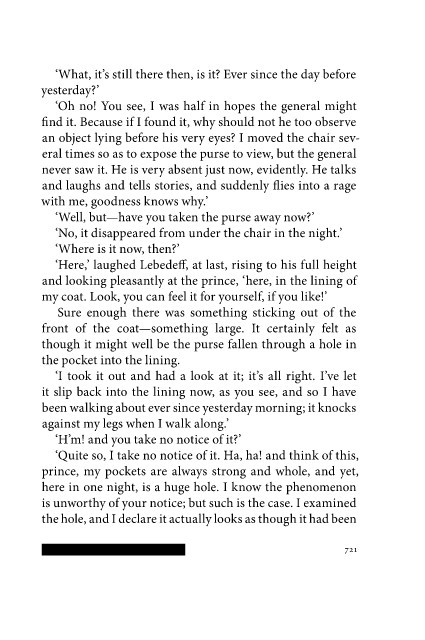 'What, it's still there then, is it? Ever since the day before yesterday?'

'Oh no! You see, I was half in hopes the general might find it. Because if I found it, why should not he too observe an object lying before his very eyes? I moved the chair several times so as to expose the purse to view, but the general never saw it. He is very absent just now, evidently. He talks and laughs and tells stories, and suddenly flies into a rage with me, goodness knows why.'

'Well, but—have you taken the purse away now?'

'No, it disappeared from under the chair in the night.'

'Where is it now, then?'

'Here,' laughed Lebedeff, at last, rising to his full height and looking pleasantly at the prince, 'here, in the lining of my coat. Look, you can feel it for yourself, if you like!'

Sure enough there was something sticking out of the front of the coat—something large. It certainly felt as though it might well be the purse fallen through a hole in the pocket into the lining.

'I took it out and had a look at it; it's all right. I've let it slip back into the lining now, as you see, and so I have been walking about ever since yesterday morning; it knocks against my legs when I walk along.'

'H'm! and you take no notice of it?'

'Quite so, I take no notice of it. Ha, ha! and think of this, prince, my pockets are always strong and whole, and yet, here in one night, is a huge hole. I know the phenomenon is unworthy of your notice; but such is the case. I examined the hole, and I declare it actually looks as though it had been

721